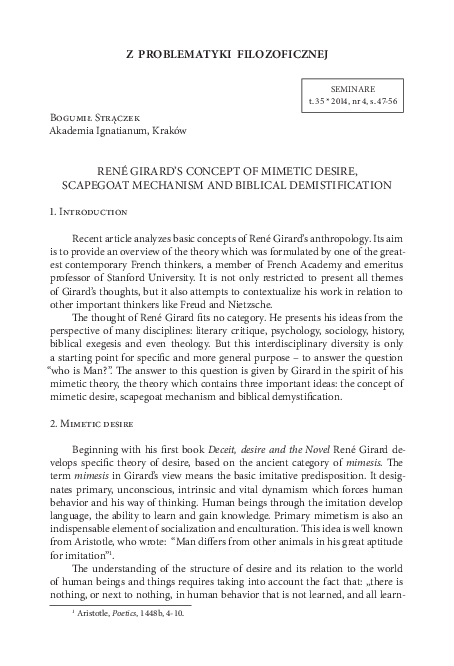 Z PROBLEMATYKI FILOZOFICZNEJ

SEMINARE
t. 35 * 2014, nr 4, s. 47-56

Bogumił Strączek
Akademia Ignatianum, Kraków

RENÉ GIRARD'S CONCEPT OF MIMETIC DESIRE, SCAPEGOAT MECHANISM AND BIBLICAL DEMISTIFICATION

1. Introduction

Recent article analyzes basic concepts of René Girard's anthropology. Its aim is to provide an overview of the theory which was formulated by one of the greatest contemporary French thinkers, a member of French Academy and emeritus professor of Stanford University. It is not only restricted to present all themes of Girard's thoughts, but it also attempts to contextualize his work in relation to other important thinkers like Freud and Nietzsche.

The thought of René Girard fits no category. He presents his ideas from the perspective of many disciplines: literary critique, psychology, sociology, history, biblical exegesis and even theology. But this interdisciplinary diversity is only a starting point for specific and more general purpose – to answer the question "who is Man?". The answer to this question is given by Girard in the spirit of his mimetic theory, the theory which contains three important ideas: the concept of mimetic desire, scapegoat mechanism and biblical demystification.

2. Mimetic desire

Beginning with his first book Deceit, desire and the Novel René Girard develops specific theory of desire, based on the ancient category of mimesis. The term mimesis in Girard's view means the basic imitative predisposition. It designates primary, unconscious, intrinsic and vital dynamism which forces human behavior and his way of thinking. Human beings through the imitation develop language, the ability to learn and gain knowledge. Primary mimetism is also an indispensable element of socialization and enculturation. This idea is well known from Aristotle, who wrote: "Man differs from other animals in his great aptitude for imitation"$^1$.

The understanding of the structure of desire and its relation to the world of human beings and things requires taking into account the fact that: „there is nothing, or next to nothing, in human behavior that is not learned, and all learn-

$^1$ Aristotle, Poetics, 1448b, 4-10.